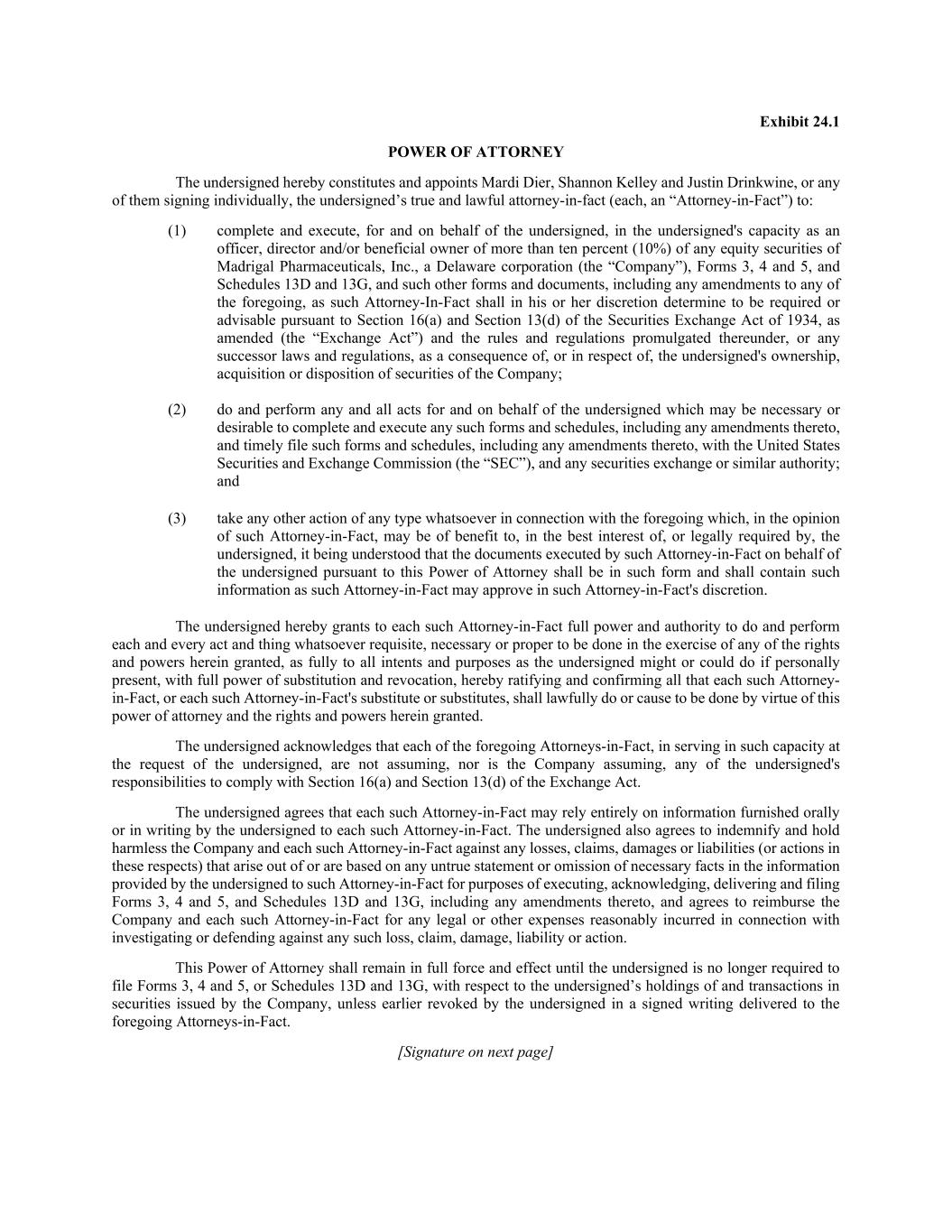 Exhibit 24.1

POWER OF ATTORNEY

The undersigned hereby constitutes and appoints Mardi Dier, Shannon Kelley and Justin Drinkwine, or any of them signing individually, the undersigned’s true and lawful attorney-in-fact (each, an “Attorney-in-Fact”) to:

(1) complete and execute, for and on behalf of the undersigned, in the undersigned's capacity as an officer, director and/or beneficial owner of more than ten percent (10%) of any equity securities of Madrigal Pharmaceuticals, Inc., a Delaware corporation (the “Company”), Forms 3, 4 and 5, and Schedules 13D and 13G, and such other forms and documents, including any amendments to any of the foregoing, as such Attorney-In-Fact shall in his or her discretion determine to be required or advisable pursuant to Section 16(a) and Section 13(d) of the Securities Exchange Act of 1934, as amended (the “Exchange Act”) and the rules and regulations promulgated thereunder, or any successor laws and regulations, as a consequence of, or in respect of, the undersigned's ownership, acquisition or disposition of securities of the Company;

(2) do and perform any and all acts for and on behalf of the undersigned which may be necessary or desirable to complete and execute any such forms and schedules, including any amendments thereto, and timely file such forms and schedules, including any amendments thereto, with the United States Securities and Exchange Commission (the “SEC”), and any securities exchange or similar authority; and

(3) take any other action of any type whatsoever in connection with the foregoing which, in the opinion of such Attorney-in-Fact, may be of benefit to, in the best interest of, or legally required by, the undersigned, it being understood that the documents executed by such Attorney-in-Fact on behalf of the undersigned pursuant to this Power of Attorney shall be in such form and shall contain such information as such Attorney-in-Fact may approve in such Attorney-in-Fact's discretion.

The undersigned hereby grants to each such Attorney-in-Fact full power and authority to do and perform each and every act and thing whatsoever requisite, necessary or proper to be done in the exercise of any of the rights and powers herein granted, as fully to all intents and purposes as the undersigned might or could do if personally present, with full power of substitution and revocation, hereby ratifying and confirming all that each such Attorney-in-Fact, or each such Attorney-in-Fact's substitute or substitutes, shall lawfully do or cause to be done by virtue of this power of attorney and the rights and powers herein granted.

The undersigned acknowledges that each of the foregoing Attorneys-in-Fact, in serving in such capacity at the request of the undersigned, are not assuming, nor is the Company assuming, any of the undersigned's responsibilities to comply with Section 16(a) and Section 13(d) of the Exchange Act.

The undersigned agrees that each such Attorney-in-Fact may rely entirely on information furnished orally or in writing by the undersigned to each such Attorney-in-Fact. The undersigned also agrees to indemnify and hold harmless the Company and each such Attorney-in-Fact against any losses, claims, damages or liabilities (or actions in these respects) that arise out of or are based on any untrue statement or omission of necessary facts in the information provided by the undersigned to such Attorney-in-Fact for purposes of executing, acknowledging, delivering and filing Forms 3, 4 and 5, and Schedules 13D and 13G, including any amendments thereto, and agrees to reimburse the Company and each such Attorney-in-Fact for any legal or other expenses reasonably incurred in connection with investigating or defending against any such loss, claim, damage, liability or action.

This Power of Attorney shall remain in full force and effect until the undersigned is no longer required to file Forms 3, 4 and 5, or Schedules 13D and 13G, with respect to the undersigned’s holdings of and transactions in securities issued by the Company, unless earlier revoked by the undersigned in a signed writing delivered to the foregoing Attorneys-in-Fact.

[Signature on next page]